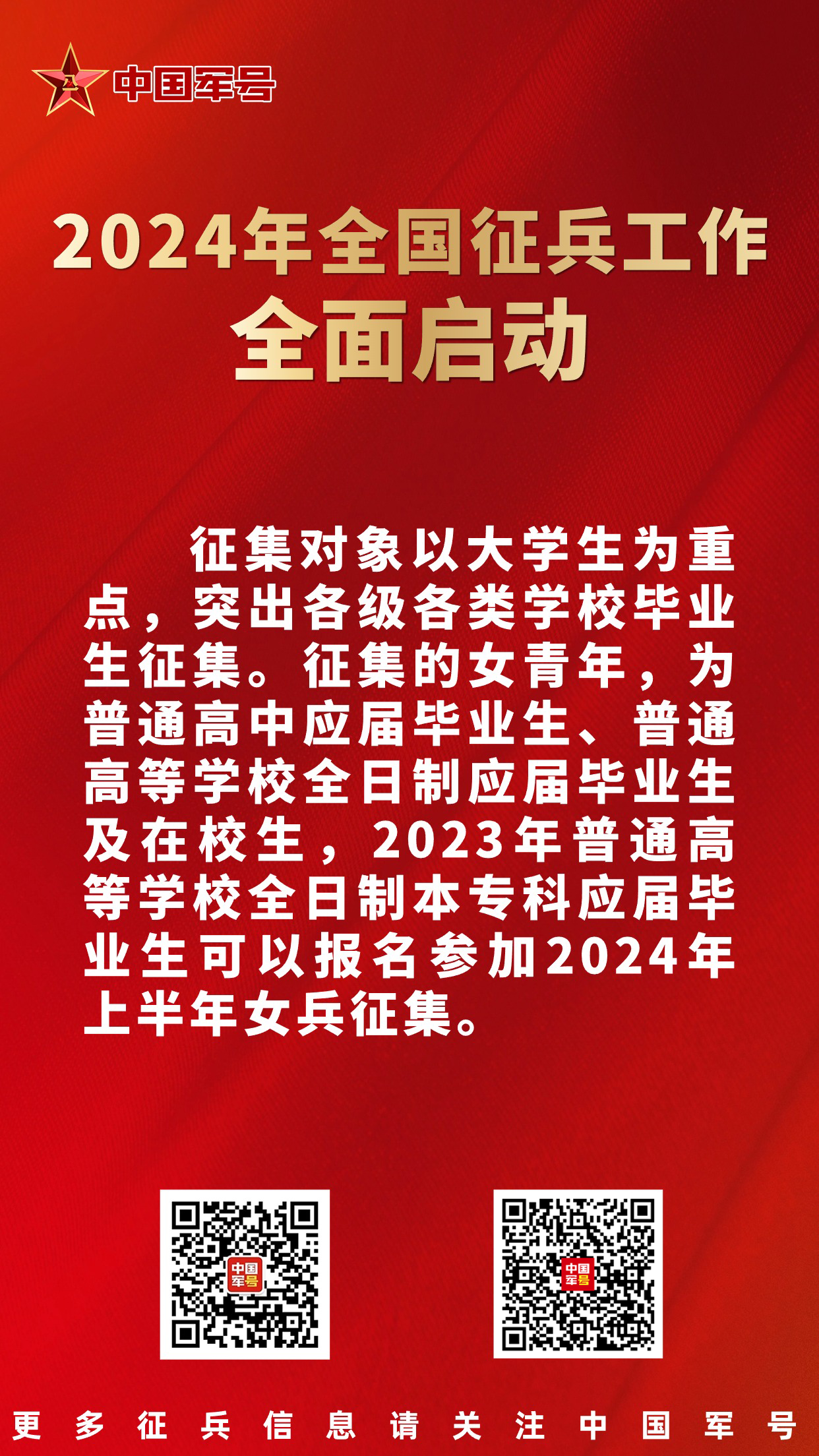 中国军号

2024年全国征兵工作
全面启动

征集对象以大学生为重点，突出各级各类学校毕业生征集。征集的女青年，为普通高中应届毕业生、普通高等学校全日制应届毕业生及在校生，2023年普通高等学校全日制本专科应届毕业生可以报名参加2024年上半年女兵征集。

中国军号

中国军号

更多征兵信息请关注中国军号